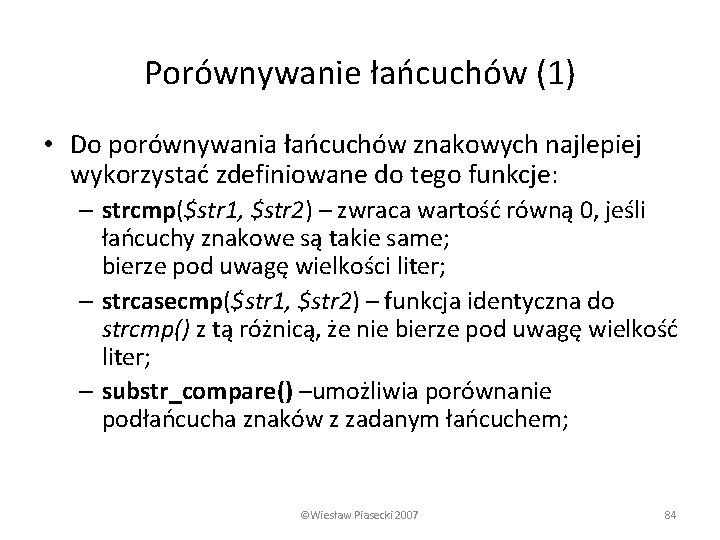 Porównywanie łańcuchów (1)

• Do porównywania łańcuchów znakowych najlepiej wykorzystać zdefiniowane do tego funkcje:

– strcmp($str1, $str2) – zwraca wartość równą 0, jeśli łańcuchy znakowe są takie same; bierze pod uwagę wielkości liter;

– strcasecmp($str1, $str2) – funkcja identyczna do strcmp() z tą różnicą, że nie bierze pod uwagę wielkość liter;

– substr_compare() –umożliwia porównanie podłańcucha znaków z zadanym łańcuchem;

©Wiesław Piasecki 2007

84